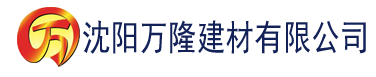 万 沈阳万隆建材有限公司